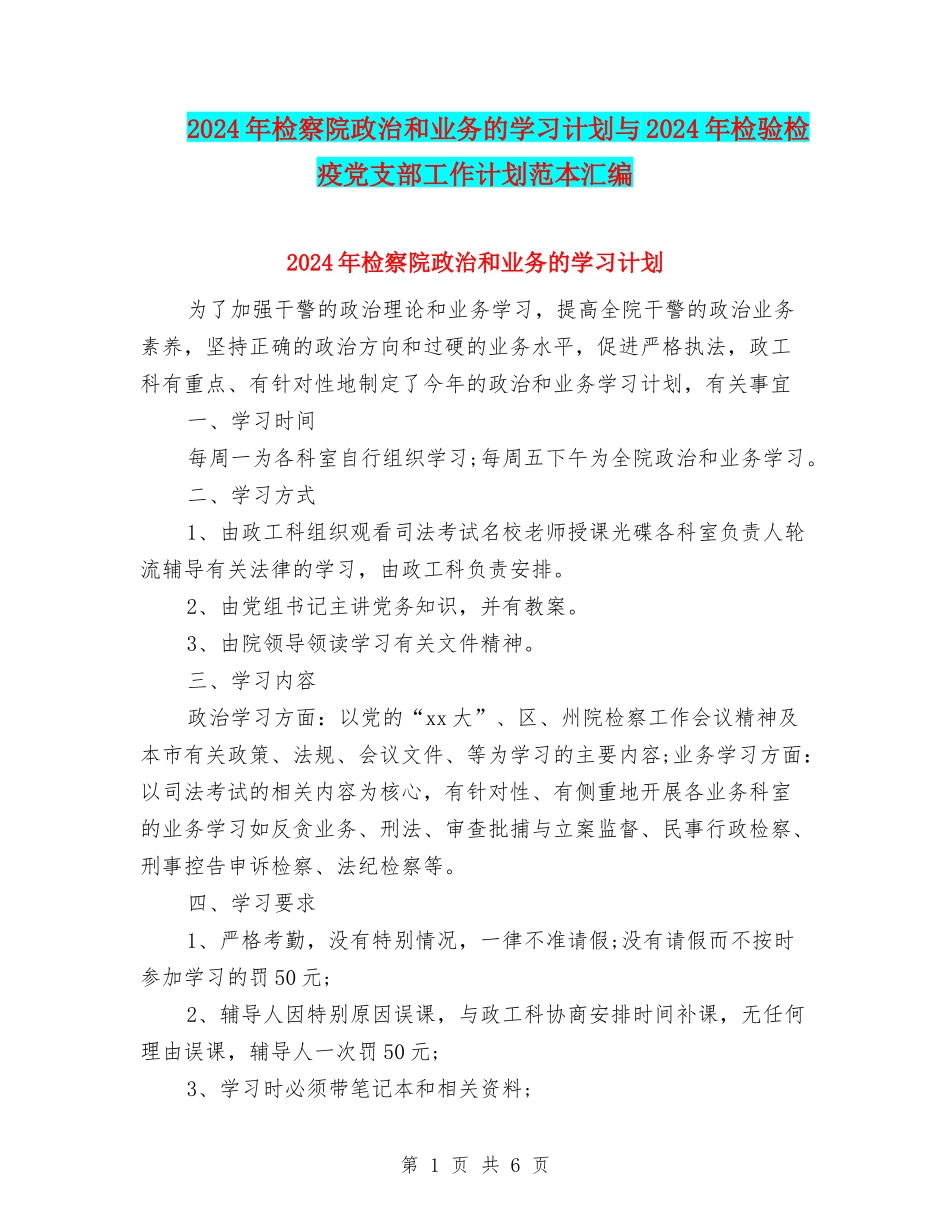 2024年检察院政治和业务的学习计划与2024年检验检疫党支部工作计划范本汇编

2024年检察院政治和业务的学习计划

为了加强干警的政治理论和业务学习，提高全院干警的政治业务素养，坚持正确的政治方向和过硬的业务水平，促进严格执法，政工科有重点、有针对性地制定了今年的政治和业务学习计划，有关事宜

一、学习时间

每周一为各科室自行组织学习;每周五下午为全院政治和业务学习。

二、学习方式

1、由政工科组织观看司法考试名校老师授课光碟各科室负责人轮流辅导有关法律的学习，由政工科负责安排。

2、由党组书记主讲党务知识，并有教案。

3、由院领导领读学习有关文件精神。

三、学习内容

政治学习方面：以党的“xx大”、区、州院检察工作会议精神及本市有关政策、法规、会议文件、等为学习的主要内容;业务学习方面：以司法考试的相关内容为核心，有针对性、有侧重地开展各业务科室的业务学习如反贪业务、刑法、审查批捕与立案监督、民事行政检察、刑事控告申诉检察、法纪检察等。

四、学习要求

1、严格考勤，没有特别情况，一律不准请假;没有请假而不按时参加学习的罚50元;

2、辅导人因特别原因误课，与政工科协商安排时间补课，无任何理由误课，辅导人一次罚50元;

3、学习时必须带笔记本和相关资料;

第 1 页 共 6 页